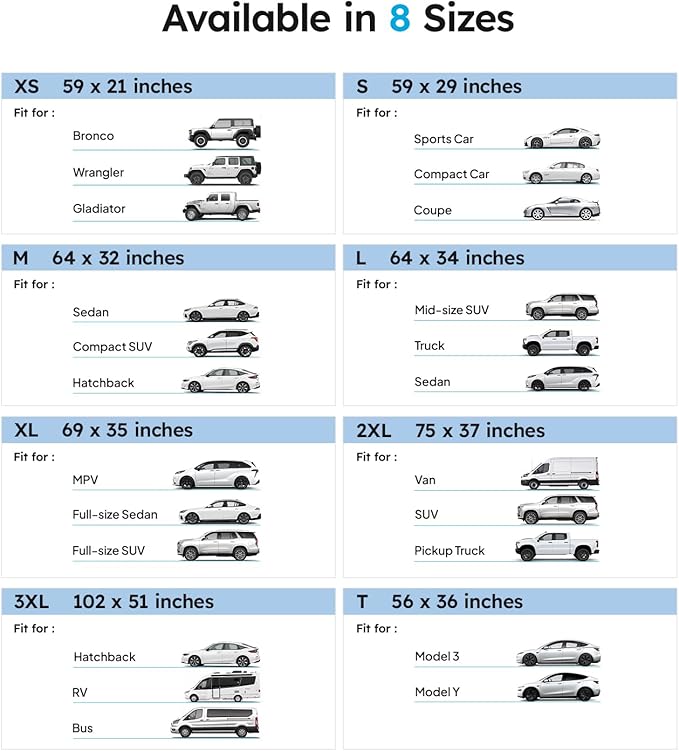 Available in 8 Sizes

XS 59 x 21 inches
Fit for :
Bronco
Wrangler
Gladiator

S 59 x 29 inches
Fit for :
Sports Car
Compact Car
Coupe

M 64 x 32 inches
Fit for :
Sedan
Compact SUV
Hatchback

L 64 x 34 inches
Fit for :
Mid-size SUV
Truck
Sedan

XL 69 x 35 inches
Fit for :
MPV
Full-size Sedan
Full-size SUV

2XL 75 x 37 inches
Fit for :
Van
SUV
Pickup Truck

3XL 102 x 51 inches
Fit for :
Hatchback
RV
Bus

T 56 x 36 inches
Fit for :
Model 3
Model Y